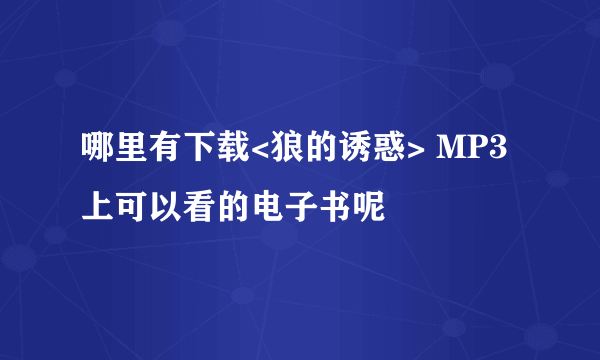 哪里有下载<狼的诱惑> MP3上可以看的电子书呢